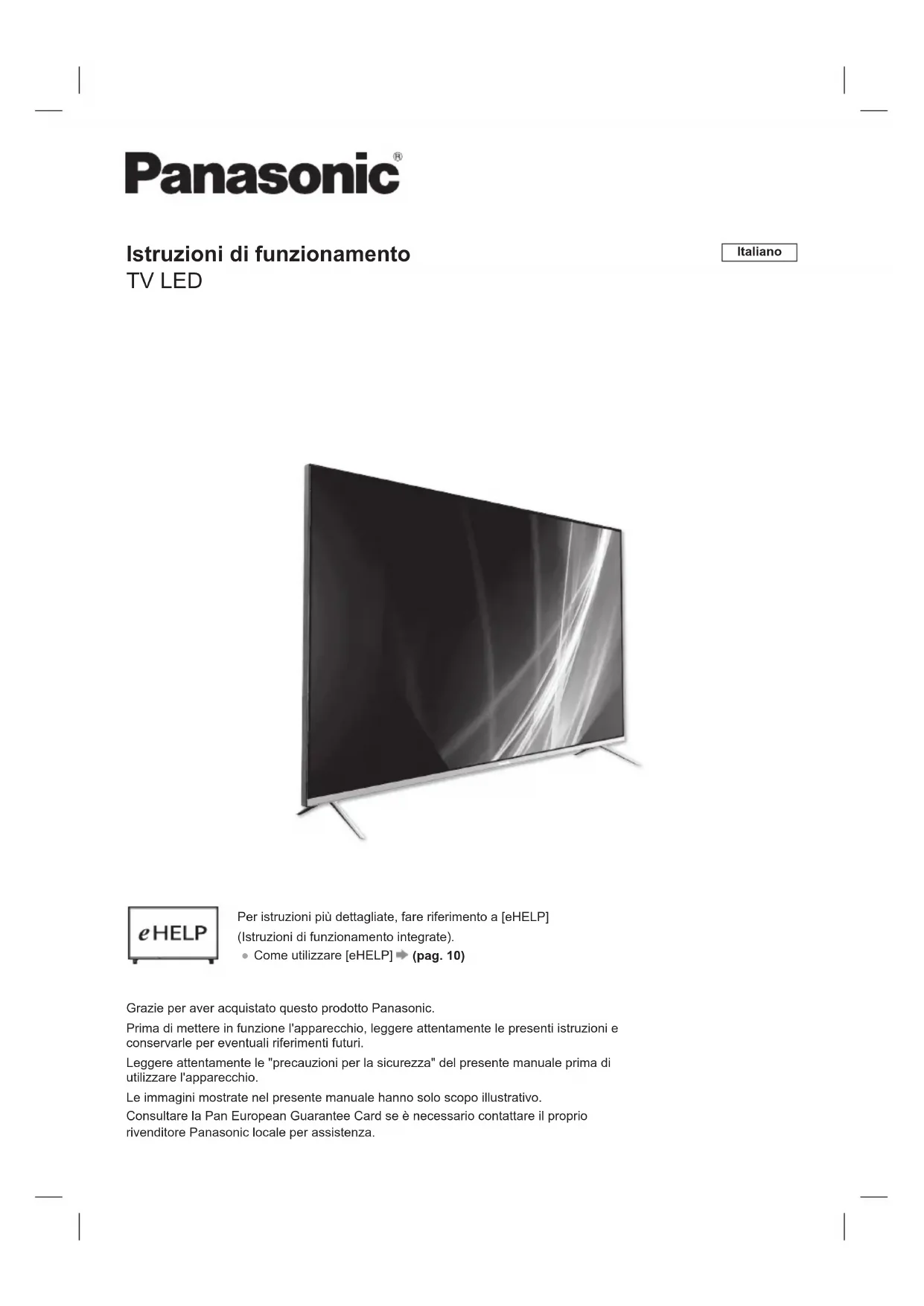 Panasonic®

Istruzioni di funzionamento
TV LED

Italiano

eHELP

Per istruzioni più dettagliate, fare riferimento a [eHELP] (Istruzioni di funzionamento integrate).

• Come utilizzare [eHELP] ➡ (pag. 10)

Grazie per aver acquistato questo prodotto Panasonic.

Prima di mettere in funzione l'apparecchio, leggere attentamente le presenti istruzioni e conservarle per eventuali riferimenti futuri.

Leggere attentamente le "precauzioni per la sicurezza" del presente manuale prima di utilizzare l'apparecchio.

Le immagini mostrate nel presente manuale hanno solo scopo illustrativo.

Consultare la Pan European Guarantee Card se è necessario contattare il proprio rivenditore Panasonic locale per assistenza.